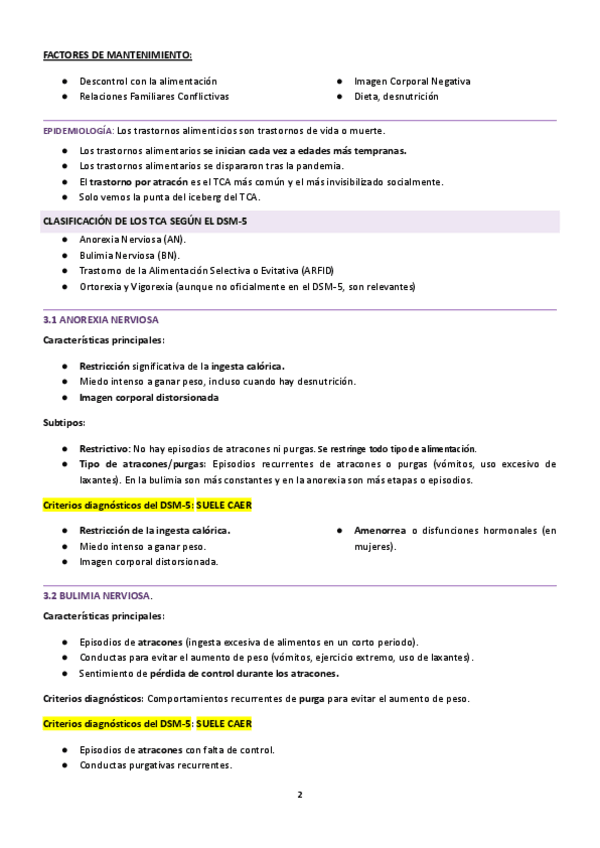 FACTORES DE MANTENIMIENTO:

● Descontrol con la alimentación
● Relaciones Familiares Conflictivas

● Imagen Corporal Negativa
● Dieta, desnutrición

EPIDEMIOLOGÍA: Los trastornos alimenticios son trastornos de vida o muerte.

● Los trastornos alimentarios se inician cada vez a edades más tempranas.
● Los trastornos alimentarios se dispararon tras la pandemia.
● El trastorno por atracón es el TCA más común y el más invisibilizado socialmente.
● Solo vemos la punta del iceberg del TCA.

CLASIFICACIÓN DE LOS TCA SEGÚN EL DSM-5

● Anorexia Nerviosa (AN).
● Bulimia Nerviosa (BN).
● Trastorno de la Alimentación Selectiva o Evitativa (ARFID)
● Ortorexia y Vigorexia (aunque no oficialmente en el DSM-5, son relevantes)

3.1 ANOREXIA NERVIOSA

Características principales:

● Restricción significativa de la ingesta calórica.
● Miedo intenso a ganar peso, incluso cuando hay desnutrición.
● Imagen corporal distorsionada

Subtipos:

● Restrictivo: No hay episodios de atracones ni purgas. Se restringe todo tipo de alimentación.
● Tipo de atracones/purgas: Episodios recurrentes de atracones o purgas (vómitos, uso excesivo de laxantes). En la bulimia son más constantes y en la anorexia son más etapas o episodios.

Criterios diagnósticos del DSM-5: SUELE CAER

● Restricción de la ingesta calórica.
● Miedo intenso a ganar peso.
● Imagen corporal distorsionada.

● Amenorrea o disfunciones hormonales (en mujeres).

3.2 BULIMIA NERVIOSA.

Características principales:

● Episodios de atracones (ingesta excesiva de alimentos en un corto periodo).
● Conductas para evitar el aumento de peso (vómitos, ejercicio extremo, uso de laxantes).
● Sentimiento de pérdida de control durante los atracones.

Criterios diagnósticos: Comportamientos recurrentes de purga para evitar el aumento de peso.

Criterios diagnósticos del DSM-5: SUELE CAER

● Episodios de atracones con falta de control.
● Conductas purgativas recurrentes.

2